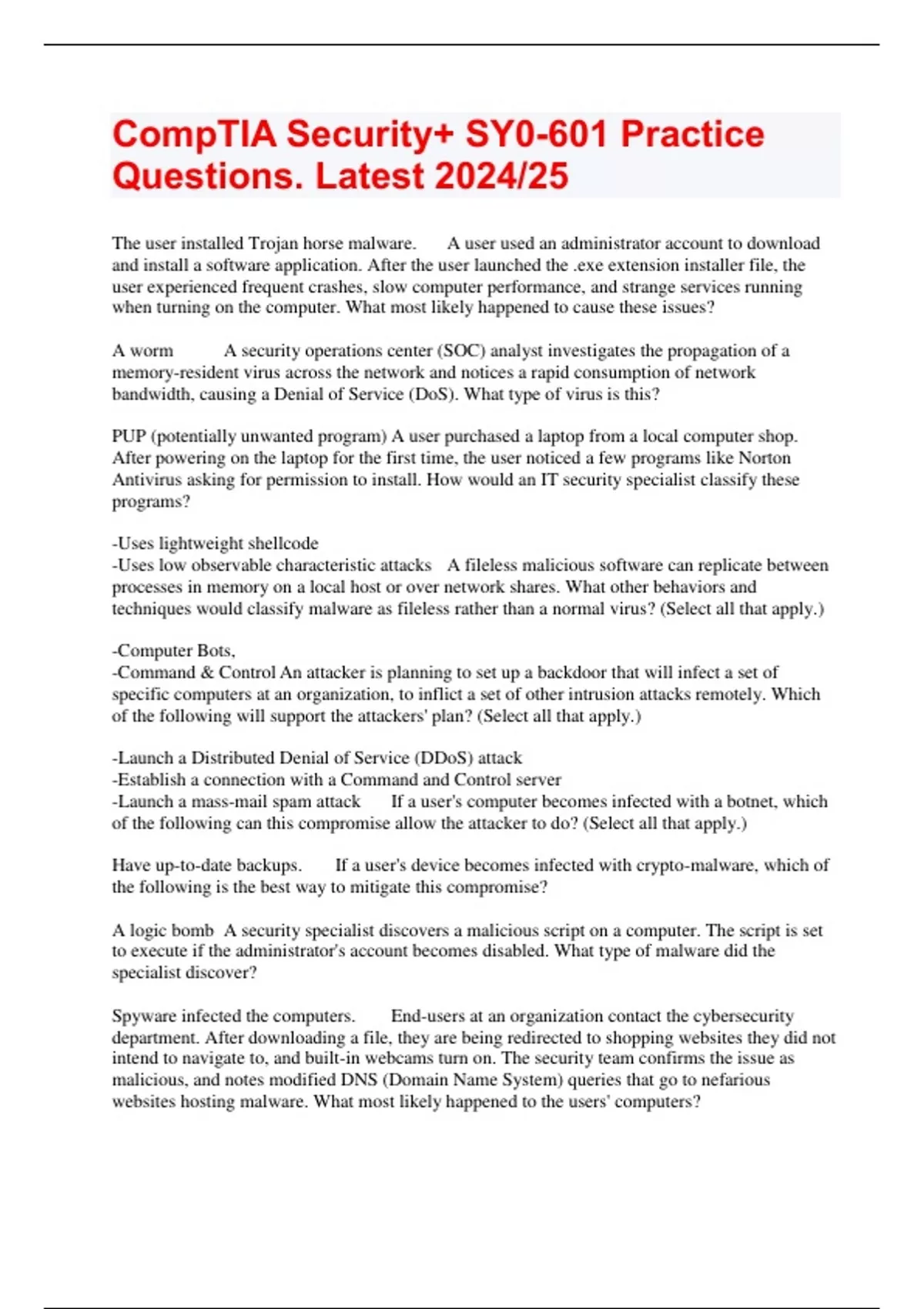 CompTIA Security+ SY0-601 Practice Questions. Latest 2024/25

The user installed Trojan horse malware. A user used an administrator account to download and install a software application. After the user launched the .exe extension installer file, the user experienced frequent crashes, slow computer performance, and strange services running when turning on the computer. What most likely happened to cause these issues?

A worm A security operations center (SOC) analyst investigates the propagation of a memory-resident virus across the network and notices a rapid consumption of network bandwidth, causing a Denial of Service (DoS). What type of virus is this?

PUP (potentially unwanted program) A user purchased a laptop from a local computer shop. After powering on the laptop for the first time, the user noticed a few programs like Norton Antivirus asking for permission to install. How would an IT security specialist classify these programs?

-Uses lightweight shellcode
-Uses low observable characteristic attacks A fileless malicious software can replicate between processes in memory on a local host or over network shares. What other behaviors and techniques would classify malware as fileless rather than a normal virus? (Select all that apply.)

-Computer Bots,
-Command & Control An attacker is planning to set up a backdoor that will infect a set of specific computers at an organization, to inflict a set of other intrusion attacks remotely. Which of the following will support the attackers' plan? (Select all that apply.)

-Launch a Distributed Denial of Service (DDoS) attack
-Establish a connection with a Command and Control server
-Launch a mass-mail spam attack If a user's computer becomes infected with a botnet, which of the following can this compromise allow the attacker to do? (Select all that apply.)

Have up-to-date backups. If a user's device becomes infected with crypto-malware, which of the following is the best way to mitigate this compromise?

A logic bomb A security specialist discovers a malicious script on a computer. The script is set to execute if the administrator's account becomes disabled. What type of malware did the specialist discover?

Spyware infected the computers. End-users at an organization contact the cybersecurity department. After downloading a file, they are being redirected to shopping websites they did not intend to navigate to, and built-in webcams turn on. The security team confirms the issue as malicious, and notes modified DNS (Domain Name System) queries that go to nefarious websites hosting malware. What most likely happened to the users' computers?